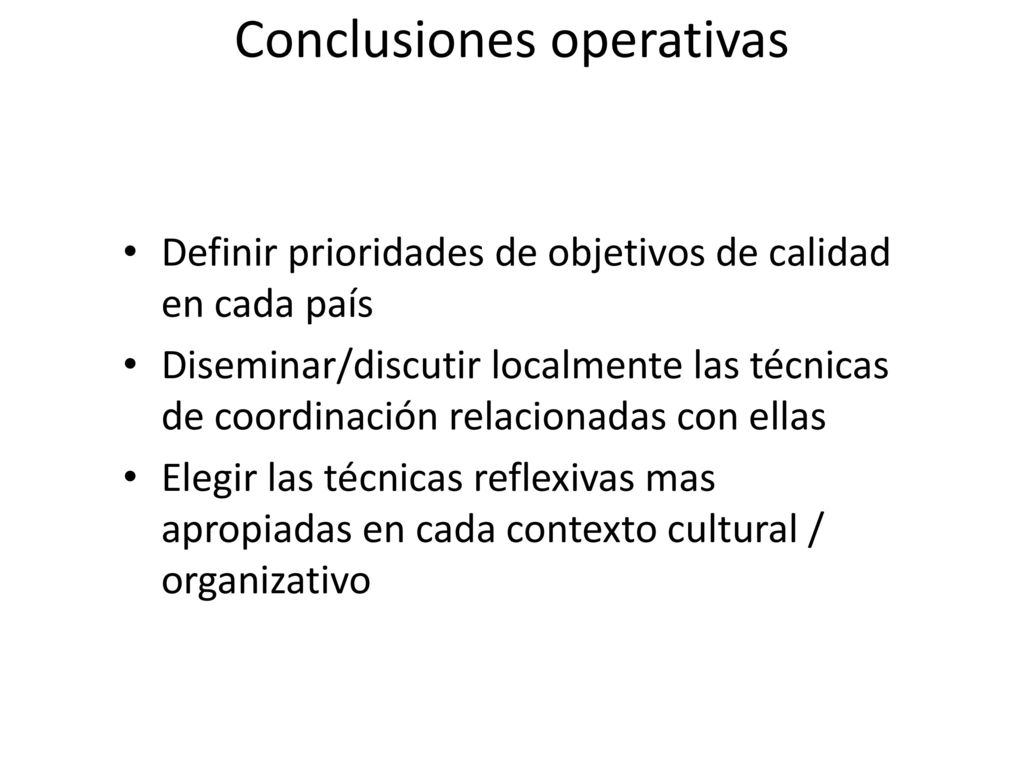 Conclusiones operativas

• Definir prioridades de objetivos de calidad en cada país
• Diseminar/discutir localmente las técnicas de coordinación relacionadas con ellas
• Elegir las técnicas reflexivas mas apropiadas en cada contexto cultural / organizativo